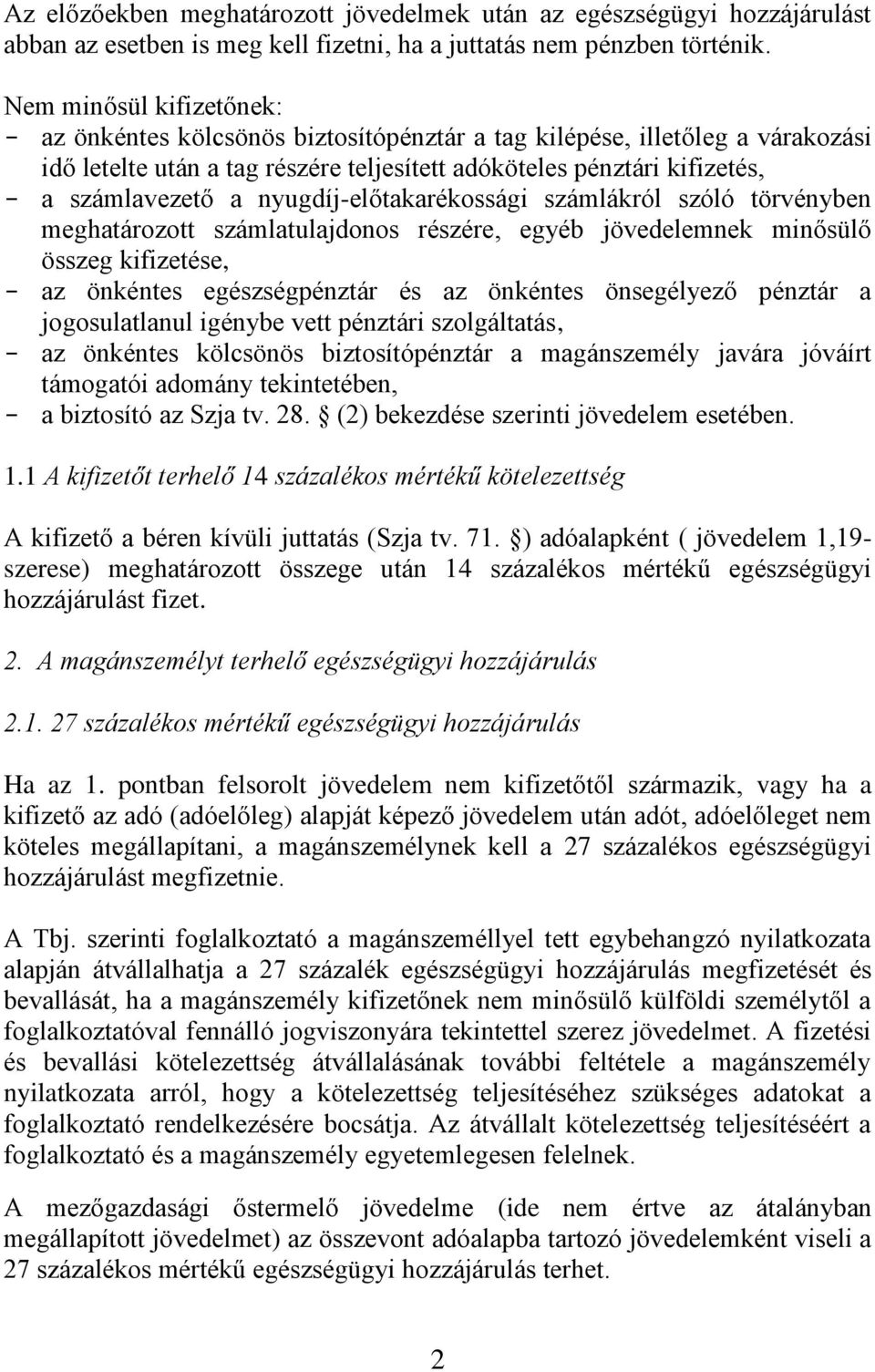 Az előzőekben meghatározott jövedelmek után az egészségügyi hozzájárulást abban az esetben is meg kell fizetni, ha a juttatás nem pénzben történik.

Nem minősül kifizetőnek:
- az önkéntes kölcsönös biztosítópénztár a tag kilépése, illetőleg a várakozási idő letelte után a tag részére teljesített adóköteles pénztári kifizetés,
- a számlavezető a nyugdíj-előtakarékossági számlákról szóló törvényben meghatározott számlatulajdonos részére, egyéb jövedelemnek minősülő összeg kifizetése,
- az önkéntes egészségpénztár és az önkéntes önsegélyező pénztár a jogosulatlanul igénybe vett pénztári szolgáltatás,
- az önkéntes kölcsönös biztosítópénztár a magánszemély javára jóváírt támogatói adomány tekintetében,
- a biztosító az Szja tv. 28. (2) bekezdése szerinti jövedelem esetében.

1.1 A kifizetőt terhelő 14 százalékos mértékű kötelezettség

A kifizető a béren kívüli juttatás (Szja tv. 71. ) adóalapként ( jövedelem 1,19-szerese) meghatározott összege után 14 százalékos mértékű egészségügyi hozzájárulást fizet.

2. A magánszemélyt terhelő egészségügyi hozzájárulás

2.1. 27 százalékos mértékű egészségügyi hozzájárulás

Ha az 1. pontban felsorolt jövedelem nem kifizetőtől származik, vagy ha a kifizető az adó (adóelőleg) alapját képező jövedelem után adót, adóelőleget nem köteles megállapítani, a magánszemélynek kell a 27 százalékos egészségügyi hozzájárulást megfizetnie.

A Tbj. szerinti foglalkoztató a magánszeméllyel tett egybehangzó nyilatkozata alapján átvállalhatja a 27 százalék egészségügyi hozzájárulás megfizetését és bevallását, ha a magánszemély kifizetőnek nem minősülő külföldi személytől a foglalkoztatóval fennálló jogviszonyára tekintettel szerez jövedelmet. A fizetési és bevallási kötelezettség átvállalásának további feltétele a magánszemély nyilatkozata arról, hogy a kötelezettség teljesítéséhez szükséges adatokat a foglalkoztató rendelkezésére bocsátja. Az átvállalt kötelezettség teljesítéséért a foglalkoztató és a magánszemély egyetemlegesen felelnek.

A mezőgazdasági őstermelő jövedelme (ide nem értve az átalányban megállapított jövedelmet) az összevont adóalapba tartozó jövedelemként viseli a 27 százalékos mértékű egészségügyi hozzájárulás terhet.

2